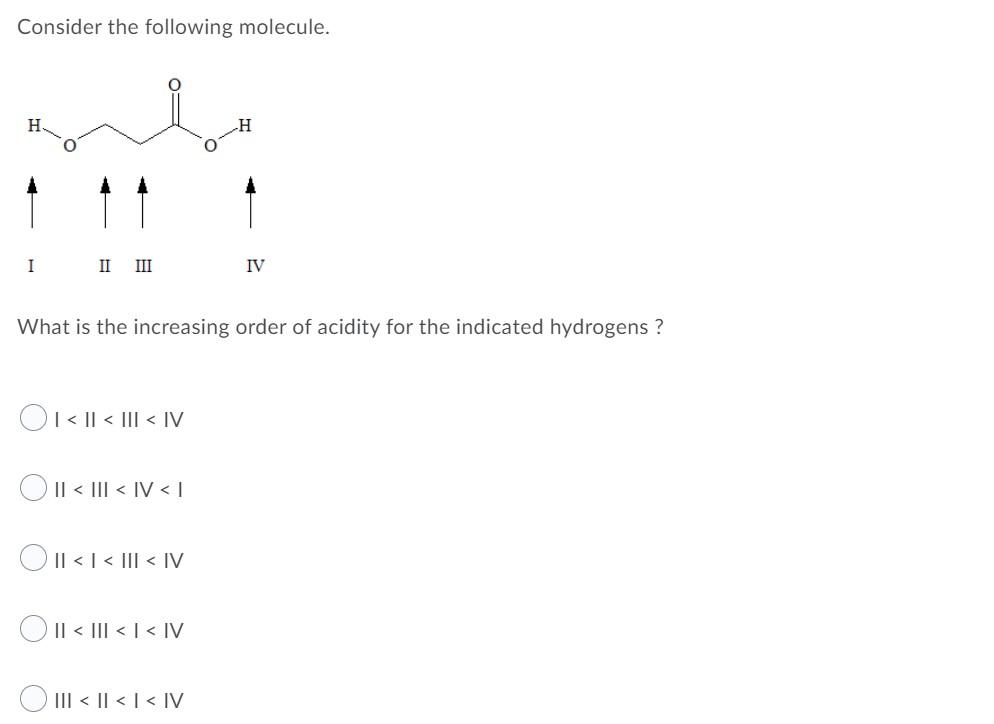 Consider the following molecule.

O

H O O H

I II III IV

What is the increasing order of acidity for the indicated hydrogens ?

I < II < III < IV

II < III < IV < I

II < I < III < IV

II < III < I < IV

III < II < I < IV